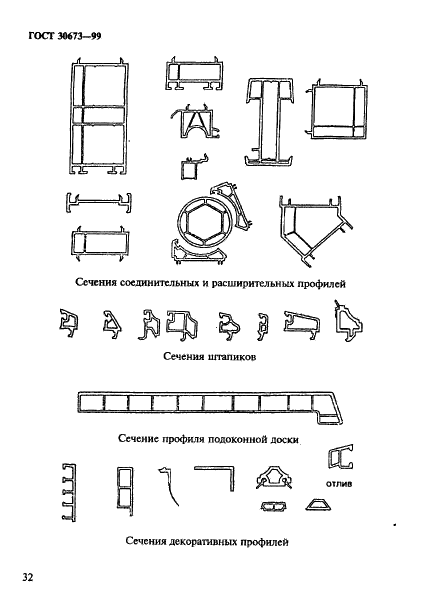 ГОСТ 30673—99

Сечения соединительных и расширительных профилей

Сечения штапиков

Сечение профиля подоконной доски

отлив

Сечения декоративных профилей

32